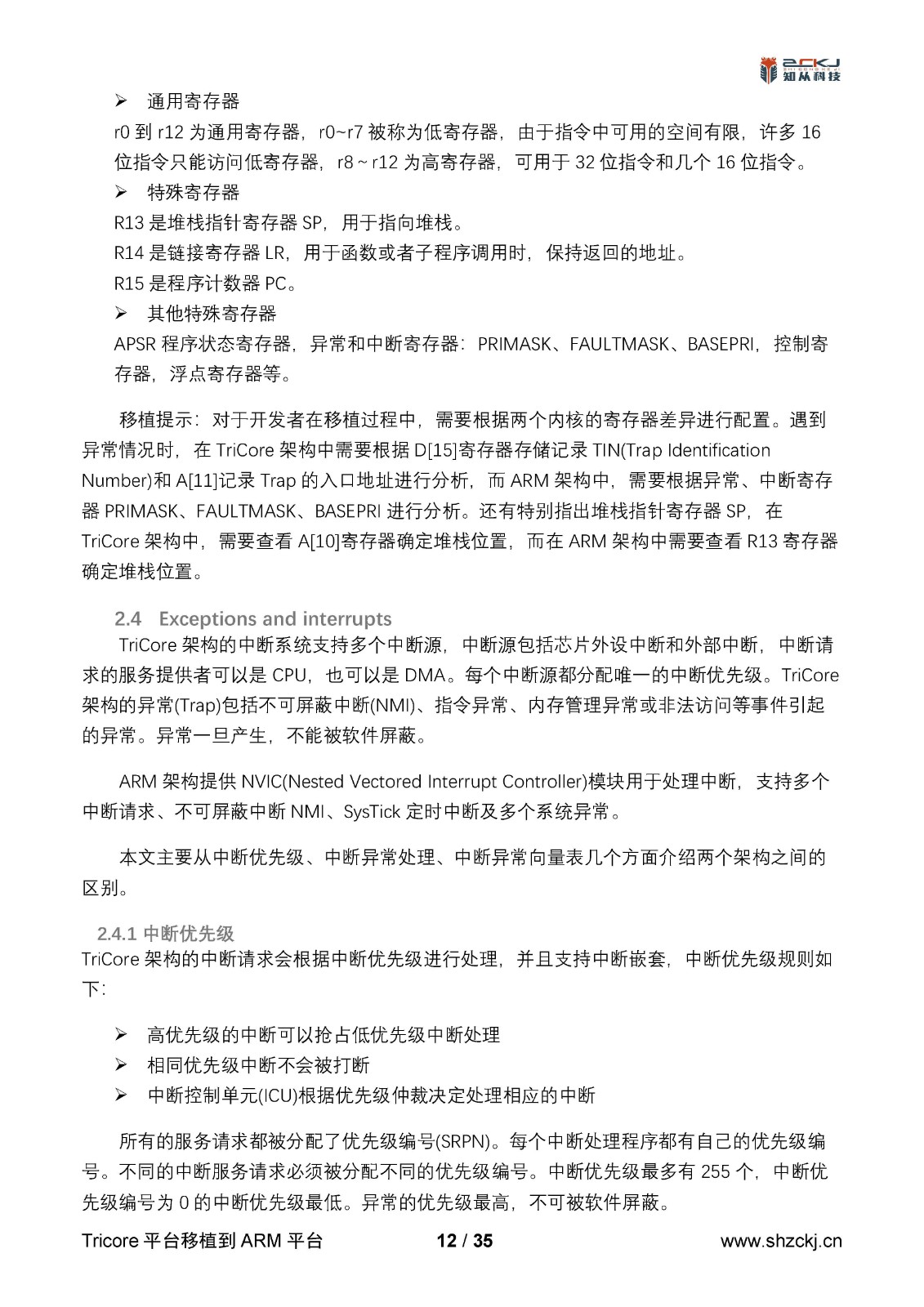 ZCKJ 知从科技

➢ 通用寄存器

r0 到 r12 为通用寄存器，r0~r7 被称为低寄存器，由于指令中可用的空间有限，许多 16 位指令只能访问低寄存器，r8 ~ r12 为高寄存器，可用于 32 位指令和几个 16 位指令。

➢ 特殊寄存器

R13 是堆栈指针寄存器 SP，用于指向堆栈。

R14 是链接寄存器 LR，用于函数或者子程序调用时，保持返回的地址。

R15 是程序计数器 PC。

➢ 其他特殊寄存器

APSR 程序状态寄存器，异常和中断寄存器：PRIMASK、FAULTMASK、BASEPRI，控制寄存器，浮点寄存器等。

移植提示：对于开发者在移植过程中，需要根据两个内核的寄存器差异进行配置。遇到异常情况时，在 TriCore 架构中需要根据 D[15]寄存器存储记录 TIN(Trap Identification Number)和 A[11]记录 Trap 的入口地址进行分析，而 ARM 架构中，需要根据异常、中断寄存器 PRIMASK、FAULTMASK、BASEPRI 进行分析。还有特别指出堆栈指针寄存器 SP，在 TriCore 架构中，需要查看 A[10]寄存器确定堆栈位置，而在 ARM 架构中需要查看 R13 寄存器确定堆栈位置。

2.4 Exceptions and interrupts

TriCore 架构的中断系统支持多个中断源，中断源包括芯片外设中断和外部中断，中断请求的服务提供者可以是 CPU，也可以是 DMA。每个中断源都分配唯一的中断优先级。TriCore 架构的异常(Trap)包括不可屏蔽中断(NMI)、指令异常、内存管理异常或非法访问等事件引起的异常。异常一旦产生，不能被软件屏蔽。

ARM 架构提供 NVIC(Nested Vectored Interrupt Controller)模块用于处理中断，支持多个中断请求、不可屏蔽中断 NMI、SysTick 定时中断及多个系统异常。

本文主要从中断优先级、中断异常处理、中断异常向量表几个方面介绍两个架构之间的区别。

2.4.1 中断优先级

TriCore 架构的中断请求会根据中断优先级进行处理，并且支持中断嵌套，中断优先级规则如下：

➢ 高优先级的中断可以抢占低优先级中断处理
➢ 相同优先级中断不会被打断
➢ 中断控制单元(ICU)根据优先级仲裁决定处理相应的中断

所有的服务请求都被分配了优先级编号(SRPN)。每个中断处理程序都有自己的优先级编号。不同的中断服务请求必须被分配不同的优先级编号。中断优先级最多有 255 个，中断优先级编号为 0 的中断优先级最低。异常的优先级最高，不可被软件屏蔽。

Tricore 平台移植到 ARM 平台 12 / 35 www.shzckj.cn